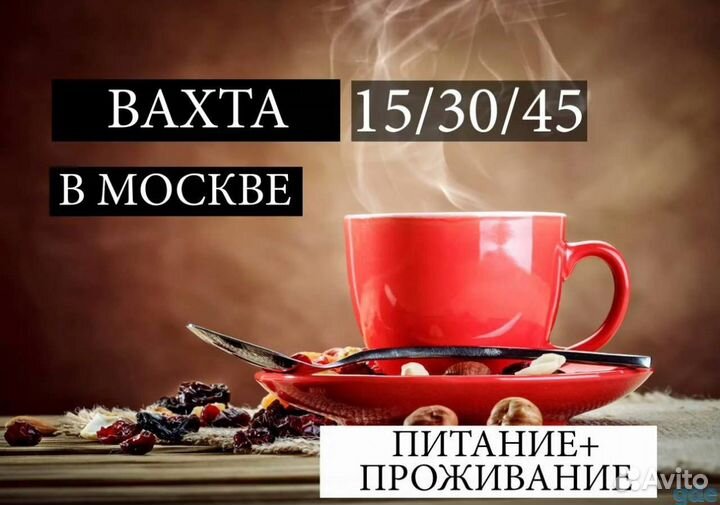 ВАХТА 15/30/45

В МОСКВЕ

ПИТАНИЕ+
ПРОЖИВАНИЕ

Avito